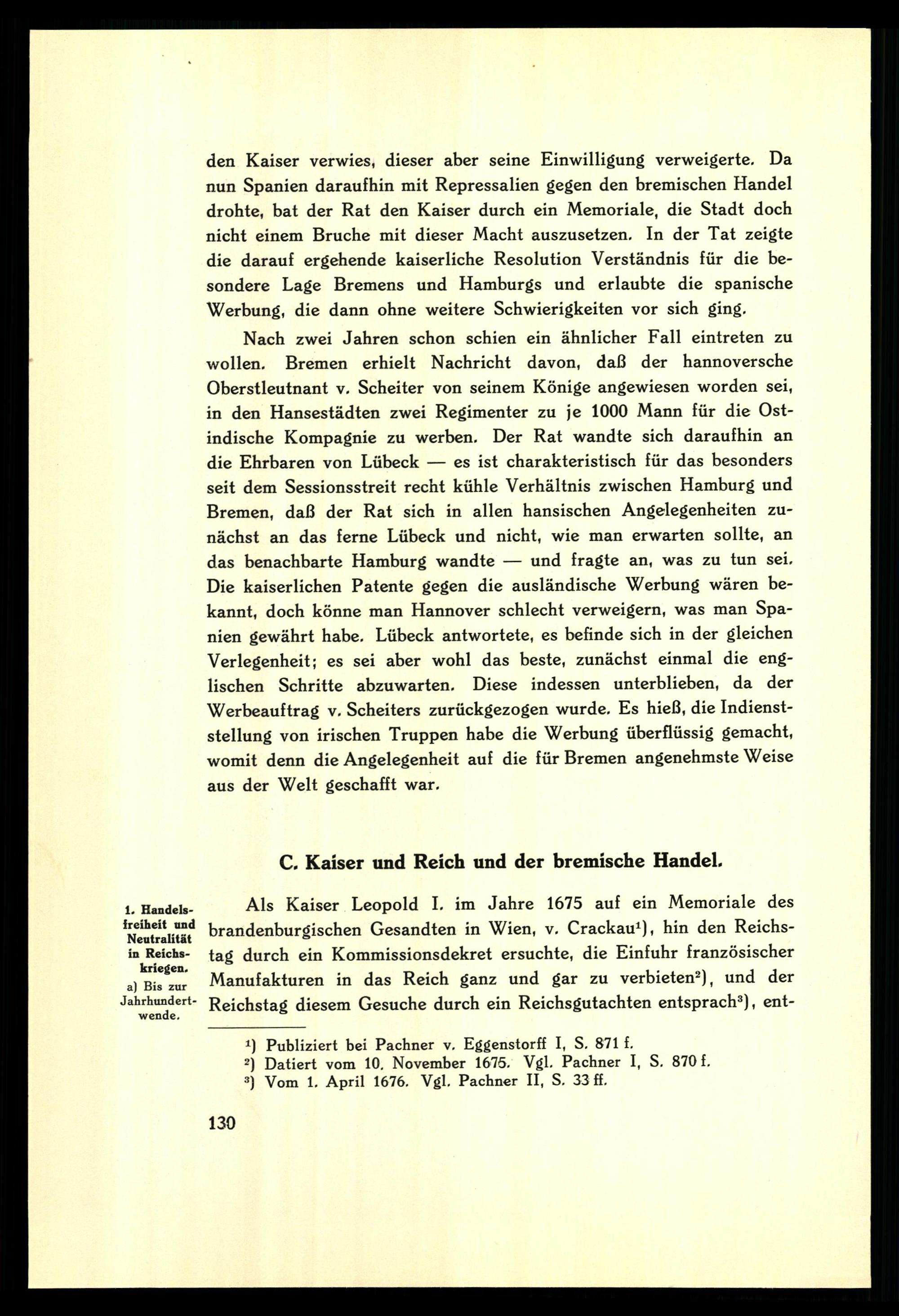 den Kaiser verwies, dieser aber seine Einwilligung verweigerte. Da nun Spanien daraufhin mit Repressalien gegen den bremischen Handel drohte, bat der Rat den Kaiser durch ein Memoriale, die Stadt doch nicht einem Bruche mit dieser Macht auszusetzen. In der Tat zeigte die darauf ergehende kaiserliche Resolution Verständnis für die besondere Lage Bremens und Hamburgs und erlaubte die spanische Werbung, die dann ohne weitere Schwierigkeiten vor sich ging.

Nach zwei Jahren schon schien ein ähnlicher Fall eintreten zu wollen. Bremen erhielt Nachricht davon, daß der hannoversche Oberstleutnant v. Scheiter von seinem Könige angewiesen worden sei, in den Hansestädten zwei Regimenter zu je 1000 Mann für die Ostindische Kompagnie zu werben. Der Rat wandte sich daraufhin an die Ehrbaren von Lübeck — es ist charakteristisch für das besonders seit dem Sessionsstreit recht kühle Verhältnis zwischen Hamburg und Bremen, daß der Rat sich in allen hansischen Angelegenheiten zunächst an das ferne Lübeck und nicht, wie man erwarten sollte, an das benachbarte Hamburg wandte — und fragte an, was zu tun sei. Die kaiserlichen Patente gegen die ausländische Werbung wären bekannt, doch könne man Hannover schlecht verweigern, was man Spanien gewährt habe. Lübeck antwortete, es befinde sich in der gleichen Verlegenheit; es sei aber wohl das beste, zunächst einmal die englischen Schritte abzuwarten. Diese indessen unterblieben, da der Werbeauftrag v. Scheiters zurückgezogen wurde. Es hieß, die Indienststellung von irischen Truppen habe die Werbung überflüssig gemacht, womit denn die Angelegenheit auf die für Bremen angenehmste Weise aus der Welt geschafft war.

C. Kaiser und Reich und der bremische Handel.

1. Handelsfreiheit und Neutralität in Reichskriegen.
a) Bis zur Jahrhundertwende.

Als Kaiser Leopold I. im Jahre 1675 auf ein Memoriale des brandenburgischen Gesandten in Wien, v. Crackau¹), hin den Reichstag durch ein Kommissionsdekret ersuchte, die Einfuhr französischer Manufakturen in das Reich ganz und gar zu verbieten²), und der Reichstag diesem Gesuche durch ein Reichsgutachten entsprach³), ent-

¹) Publiziert bei Pachner v. Eggenstorff I, S. 871 f.
²) Datiert vom 10. November 1675. Vgl. Pachner I, S. 870 f.
³) Vom 1. April 1676. Vgl. Pachner II, S. 33 ff.

130